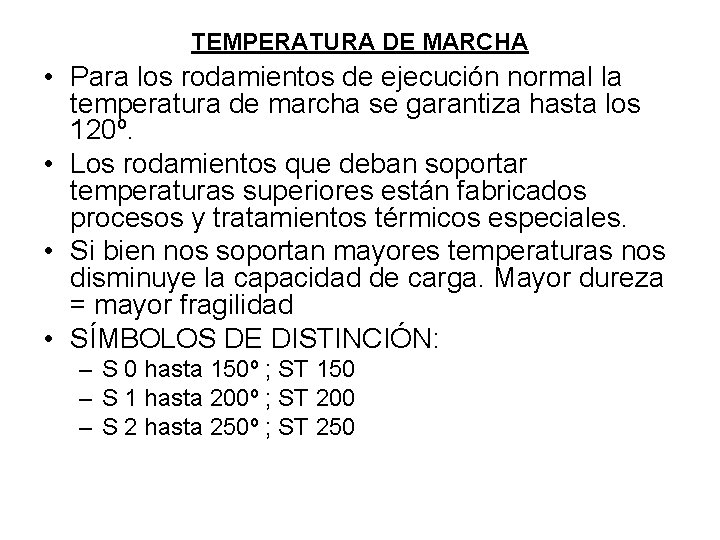 TEMPERATURA DE MARCHA

• Para los rodamientos de ejecución normal la temperatura de marcha se garantiza hasta los 120º.
• Los rodamientos que deban soportar temperaturas superiores están fabricados procesos y tratamientos térmicos especiales.
• Si bien nos soportan mayores temperaturas nos disminuye la capacidad de carga. Mayor dureza = mayor fragilidad
• SÍMBOLOS DE DISTINCIÓN:
– S 0 hasta 150º ; ST 150
– S 1 hasta 200º ; ST 200
– S 2 hasta 250º ; ST 250